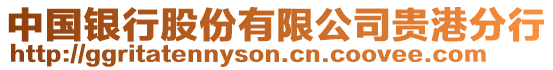 中国银行股份有限公司贵港分行
http://ggritatennyson.cn.coovee.com